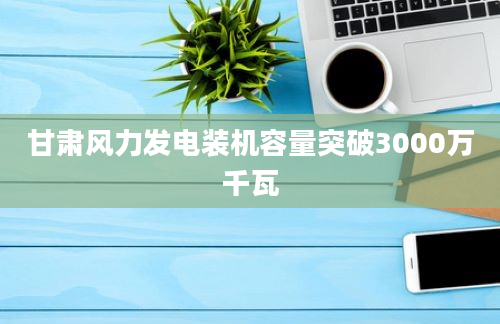 甘肃风力发电装机容量突破3000万千瓦